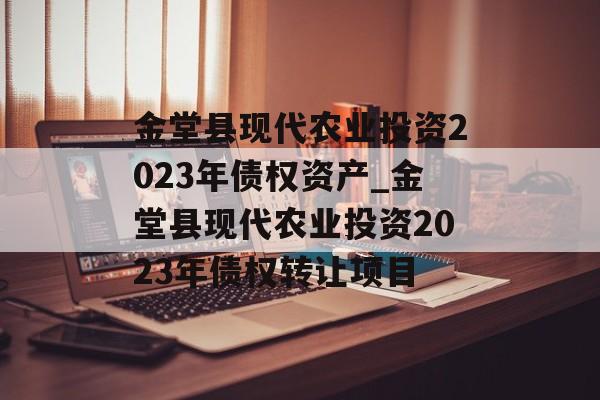 金堂县现代农业投资2023年债权资产_金堂县现代农业投资2023年债权转让项目